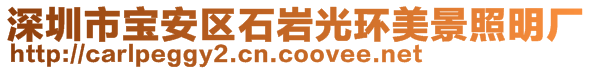 深圳市宝安区石岩光环美景照明厂
http://carlpeggy2.cn.coovee.net